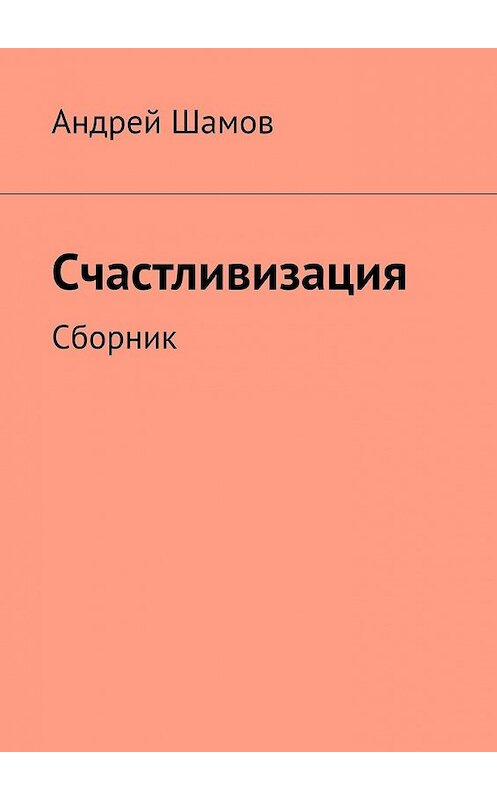 Андрей Шамов

Счастливизация

Сборник